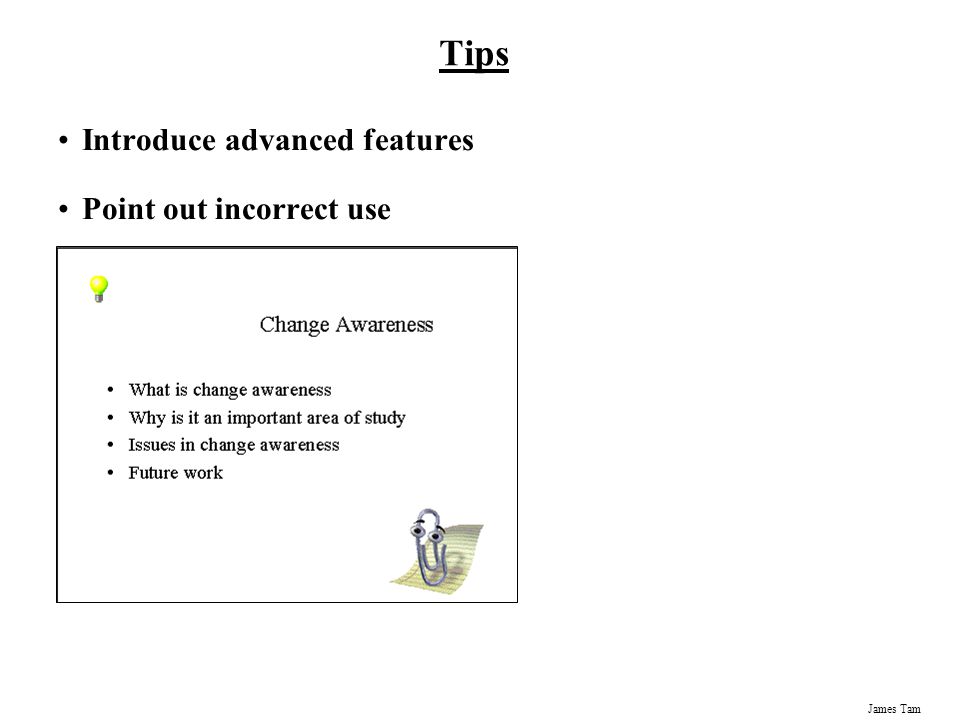 Tips

• Introduce advanced features

• Point out incorrect use

Change Awareness

• What is change awareness
• Why is it an important area of study
• Issues in change awareness
• Future work

James Tam